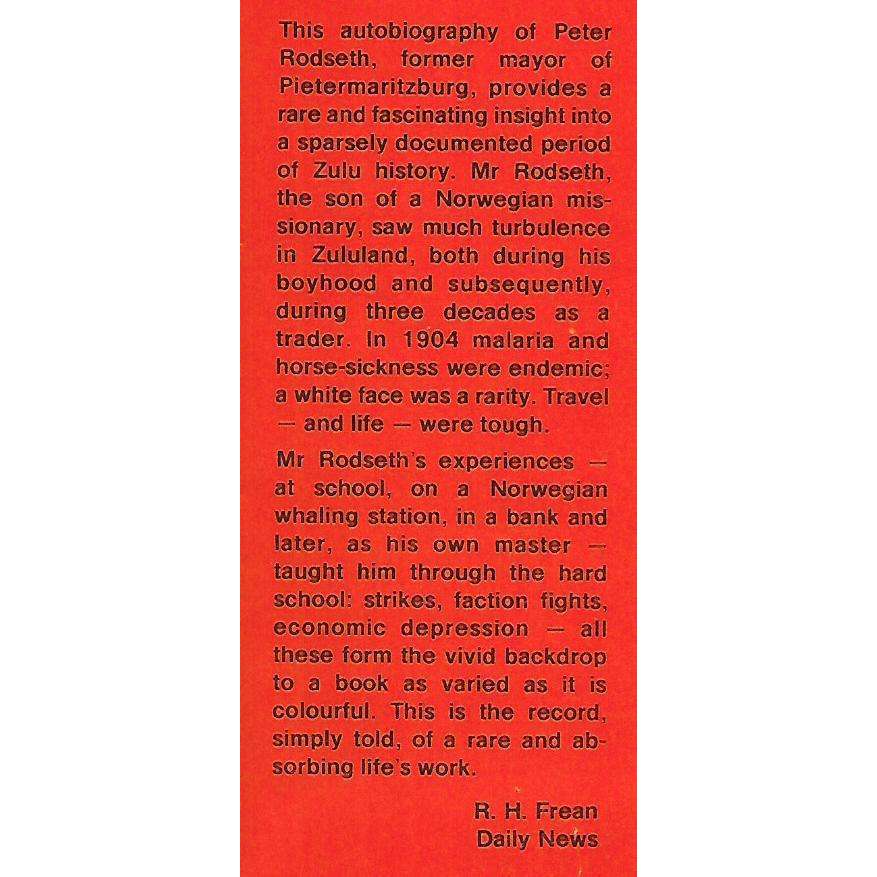 This autobiography of Peter Rodseth, former mayor of Pietermaritzburg, provides a rare and fascinating insight into a sparsely documented period of Zulu history. Mr Rodseth, the son of a Norwegian missionary, saw much turbulence in Zululand, both during his boyhood and subsequently, during three decades as a trader. In 1904 malaria and horse-sickness were endemic; a white face was a rarity. Travel — and life — were tough.

Mr Rodseth's experiences — at school, on a Norwegian whaling station, in a bank and later, as his own master — taught him through the hard school: strikes, faction fights, economic depression — all these form the vivid backdrop to a book as varied as it is colourful. This is the record, simply told, of a rare and absorbing life's work.

R. H. Frean
Daily News